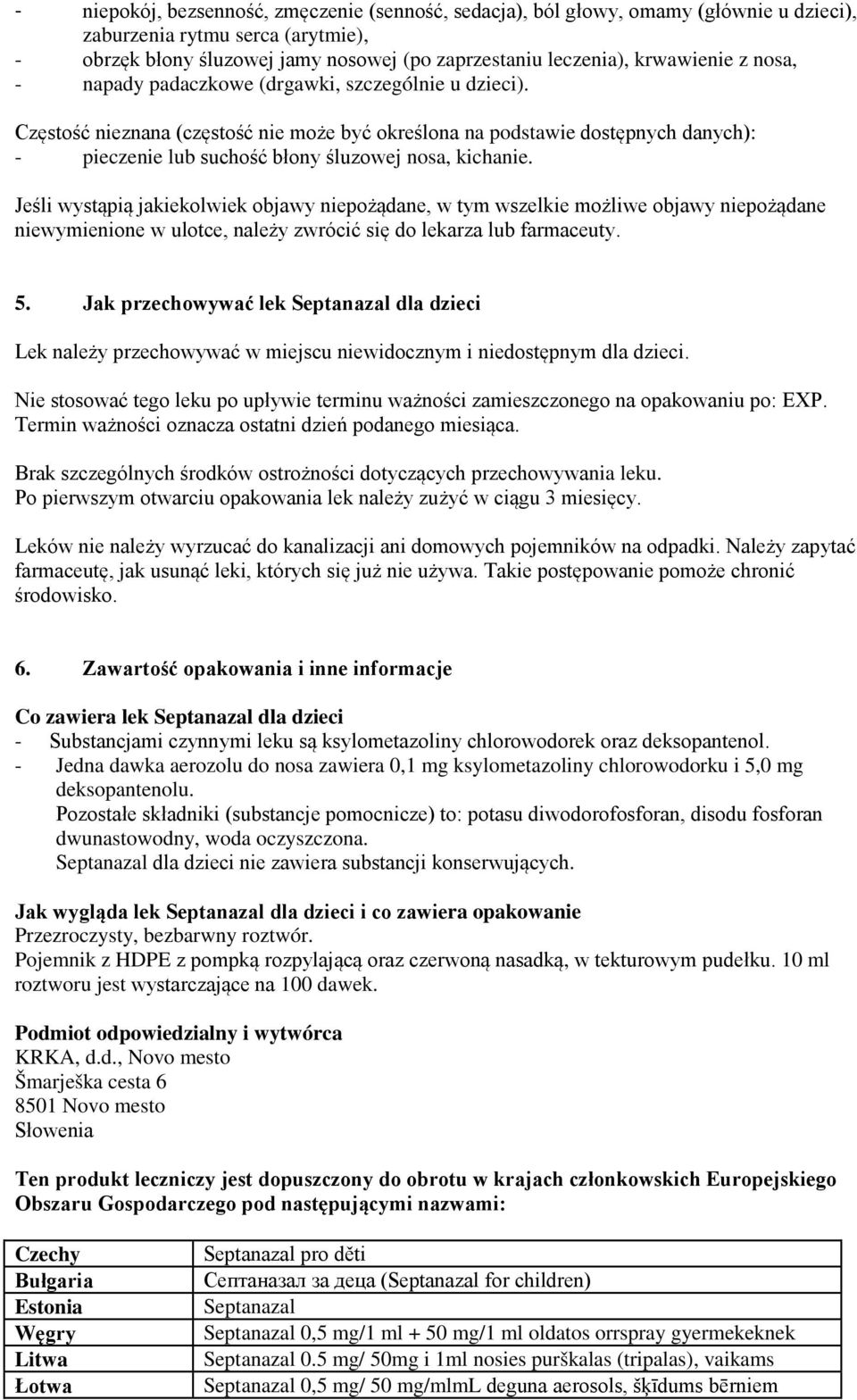 - niepokój, bezsenność, zmęczenie (senność, sedacja), ból głowy, omamy (głównie u dzieci), zaburzenia rytmu serca (arytmie),
- obrzęk błony śluzowej jamy nosowej (po zaprzestaniu leczenia), krwawienie z nosa,
- napady padaczkowe (drgawki, szczególnie u dzieci).

Częstość nieznana (częstość nie może być określona na podstawie dostępnych danych):
- pieczenie lub suchość błony śluzowej nosa, kichanie.

Jeśli wystąpią jakiekolwiek objawy niepożądane, w tym wszelkie możliwe objawy niepożądane niewymienione w ulotce, należy zwrócić się do lekarza lub farmaceuty.

5. Jak przechowywać lek Septanazal dla dzieci

Lek należy przechowywać w miejscu niewidocznym i niedostępnym dla dzieci.

Nie stosować tego leku po upływie terminu ważności zamieszczonego na opakowaniu po: EXP. Termin ważności oznacza ostatni dzień podanego miesiąca.

Brak szczególnych środków ostrożności dotyczących przechowywania leku.
Po pierwszym otwarciu opakowania lek należy zużyć w ciągu 3 miesięcy.

Leków nie należy wyrzucać do kanalizacji ani domowych pojemników na odpadki. Należy zapytać farmaceutę, jak usunąć leki, których się już nie używa. Takie postępowanie pomoże chronić środowisko.

6. Zawartość opakowania i inne informacje

Co zawiera lek Septanazal dla dzieci
- Substancjami czynnymi leku są ksylometazoliny chlorowodorek oraz deksopantenol.
- Jedna dawka aerozolu do nosa zawiera 0,1 mg ksylometazoliny chlorowodorku i 5,0 mg deksopantenolu.
Pozostałe składniki (substancje pomocnicze) to: potasu diwodorofosforan, disodu fosforan dwunastowodny, woda oczyszczona.
Septanazal dla dzieci nie zawiera substancji konserwujących.

Jak wygląda lek Septanazal dla dzieci i co zawiera opakowanie
Przezroczysty, bezbarwny roztwór.
Pojemnik z HDPE z pompką rozpylającą oraz czerwoną nasadką, w tekturowym pudełku. 10 ml roztworu jest wystarczające na 100 dawek.

Podmiot odpowiedzialny i wytwórca
KRKA, d.d., Novo mesto
Šmarješka cesta 6
8501 Novo mesto
Słowenia

Ten produkt leczniczy jest dopuszczony do obrotu w krajach członkowskich Europejskiego Obszaru Gospodarczego pod następującymi nazwami:

| Czechy | Septanazal pro děti |
|---|---|
| Bułgaria | Септаназал за деца (Septanazal for children) |
| Estonia | Septanazal |
| Węgry | Septanazal 0,5 mg/1 ml + 50 mg/1 ml oldatos orrspray gyermekeknek |
| Litwa | Septanazal 0.5 mg/ 50mg i 1ml nosies purškalas (tripalas), vaikams |
| Łotwa | Septanazal 0,5 mg/ 50 mg/mlmL deguna aerosols, šķīdums bērniem |